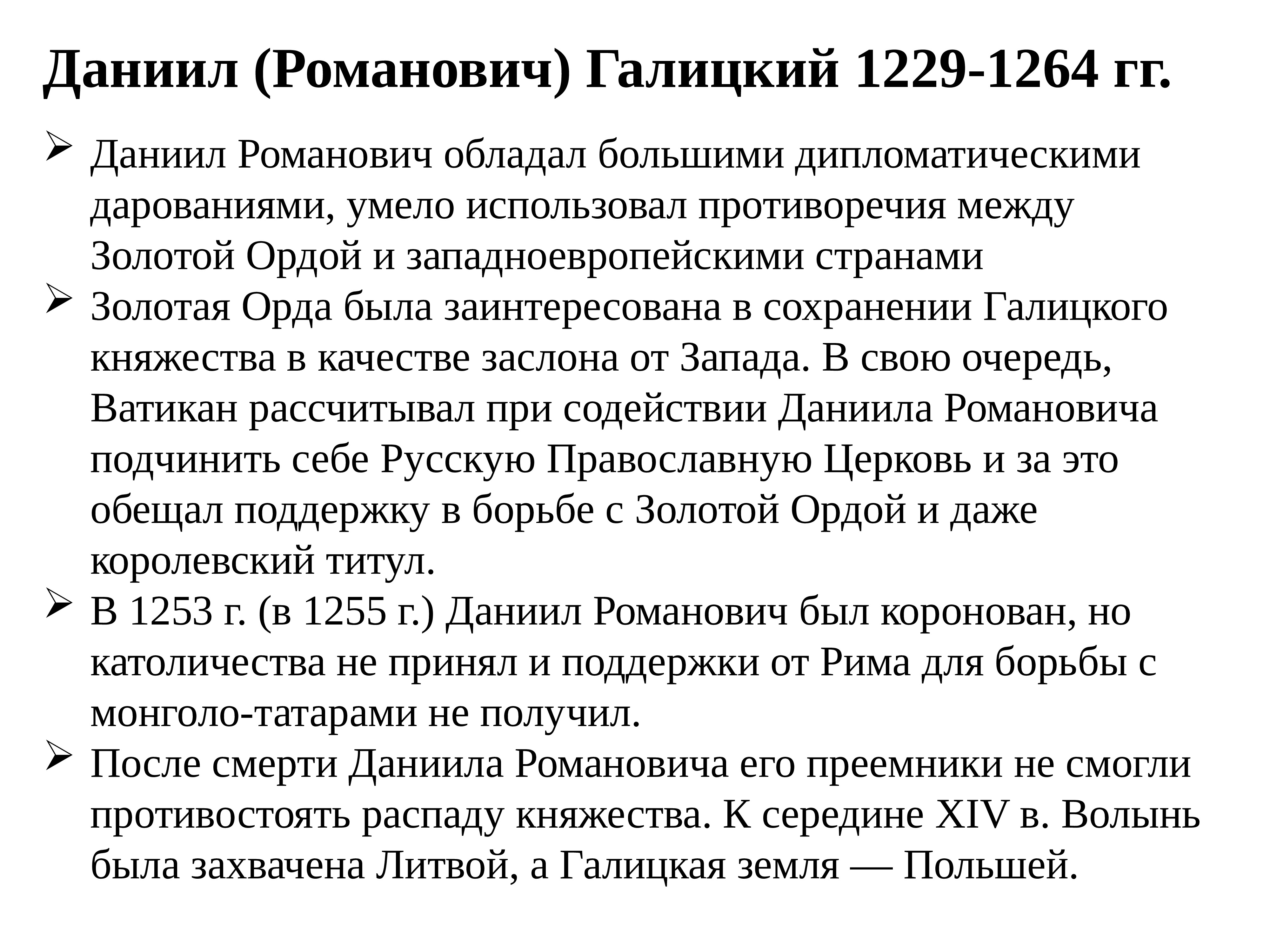 Даниил (Романович) Галицкий 1229-1264 гг.

➢ Даниил Романович обладал большими дипломатическими дарованиями, умело использовал противоречия между Золотой Ордой и западноевропейскими странами

➢ Золотая Орда была заинтересована в сохранении Галицкого княжества в качестве заслона от Запада. В свою очередь, Ватикан рассчитывал при содействии Даниила Романовича подчинить себе Русскую Православную Церковь и за это обещал поддержку в борьбе с Золотой Ордой и даже королевский титул.

➢ В 1253 г. (в 1255 г.) Даниил Романович был коронован, но католичества не принял и поддержки от Рима для борьбы с монголо-татарами не получил.

➢ После смерти Даниила Романовича его преемники не смогли противостоять распаду княжества. К середине XIV в. Волынь была захвачена Литвой, а Галицкая земля — Польшей.